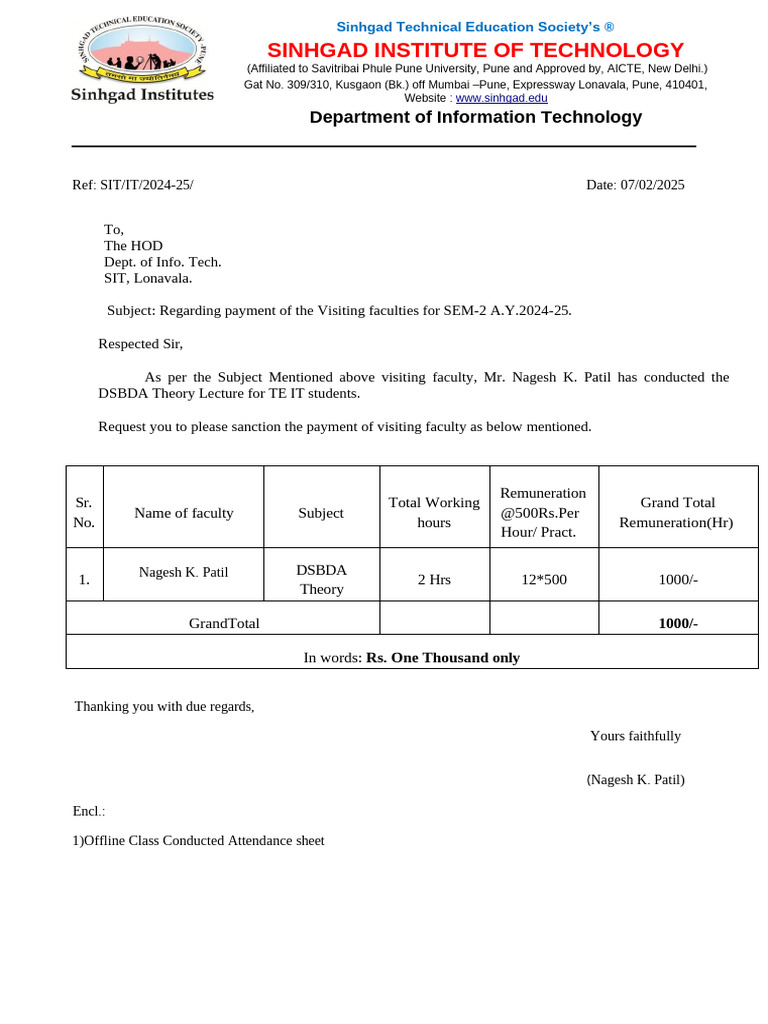 SINHGAD TECHNICAL EDUCATION SOCIETY, PUNE
Sinhgad Institutes

Sinhgad Technical Education Society's ®
SINHGAD INSTITUTE OF TECHNOLOGY
(Affiliated to Savitribai Phule Pune University, Pune and Approved by, AICTE, New Delhi.)
Gat No. 309/310, Kusgaon (Bk.) off Mumbai –Pune, Expressway Lonavala, Pune, 410401,
Website : www.sinhgad.edu
Department of Information Technology

Ref: SIT/IT/2024-25/ Date: 07/02/2025

To,
The HOD
Dept. of Info. Tech.
SIT, Lonavala.

Subject: Regarding payment of the Visiting faculties for SEM-2 A.Y.2024-25.

Respected Sir,

As per the Subject Mentioned above visiting faculty, Mr. Nagesh K. Patil has conducted the DSBDA Theory Lecture for TE IT students.

Request you to please sanction the payment of visiting faculty as below mentioned.

| Sr. No. | Name of faculty | Subject | Total Working hours | Remuneration @500Rs.Per Hour/ Pract. | Grand Total Remuneration(Hr) |
|---|---|---|---|---|---|
| 1. | Nagesh K. Patil | DSBDA Theory | 2 Hrs | 12*500 | 1000/- |
| GrandTotal | | | | | 1000/- |
| In words: Rs. One Thousand only | | | | | |

Thanking you with due regards,

Yours faithfully

(Nagesh K. Patil)

Encl.:

1)Offline Class Conducted Attendance sheet